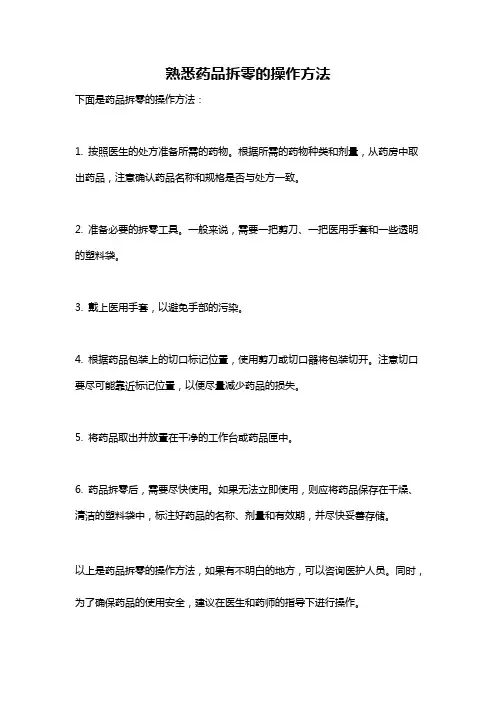 熟悉药品拆零的操作方法

下面是药品拆零的操作方法：

1. 按照医生的处方准备所需的药物。根据所需的药物种类和剂量，从药房中取出药品，注意确认药品名称和规格是否与处方一致。

2. 准备必要的拆零工具。一般来说，需要一把剪刀、一把医用手套和一些透明的塑料袋。

3. 戴上医用手套，以避免手部的污染。

4. 根据药品包装上的切口标记位置，使用剪刀或切口器将包装切开。注意切口要尽可能靠近标记位置，以便尽量减少药品的损失。

5. 将药品取出并放置在干净的工作台或药品匣中。

6. 药品拆零后，需要尽快使用。如果无法立即使用，则应将药品保存在干燥、清洁的塑料袋中，标注好药品的名称、剂量和有效期，并尽快妥善存储。

以上是药品拆零的操作方法，如果有不明白的地方，可以咨询医护人员。同时，为了确保药品的使用安全，建议在医生和药师的指导下进行操作。